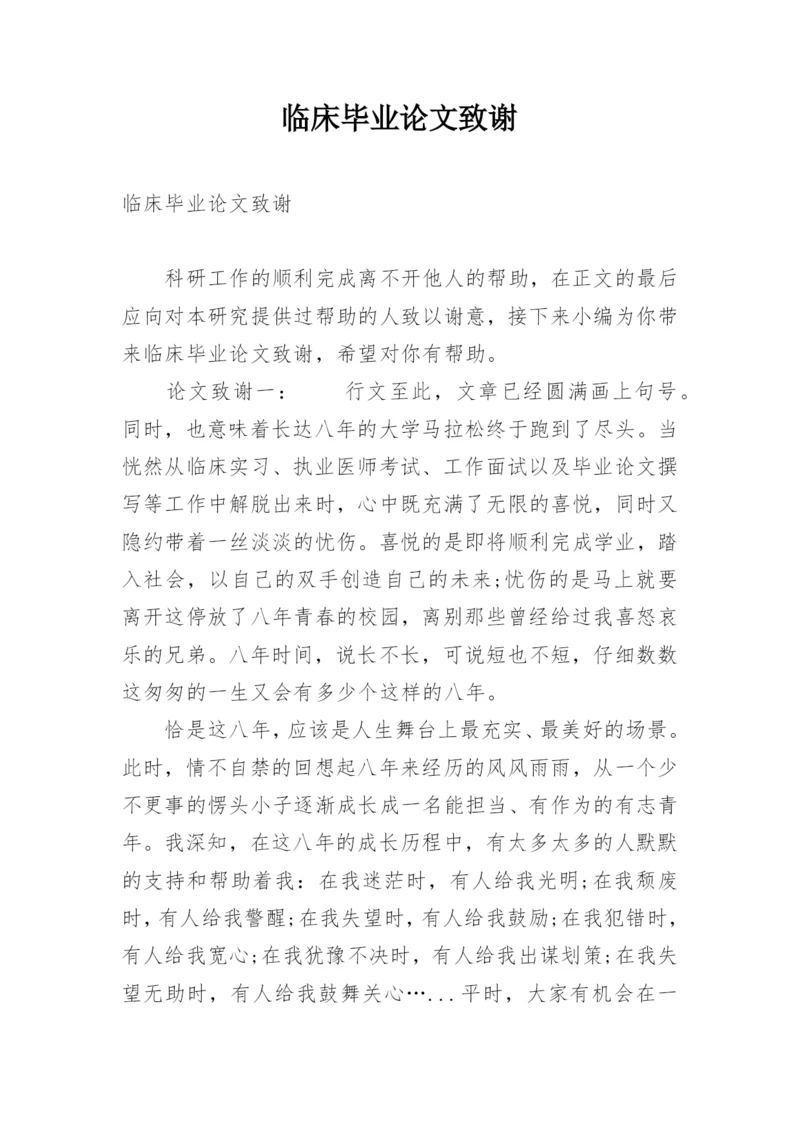 临床毕业论文致谢

临床毕业论文致谢

科研工作的顺利完成离不开他人的帮助，在正文的最后应向对本研究提供过帮助的人致以谢意，接下来小编为你带来临床毕业论文致谢，希望对你有帮助。

论文致谢一：　　行文至此，文章已经圆满画上句号。同时，也意味着长达八年的大学马拉松终于跑到了尽头。当恍然从临床实习、执业医师考试、工作面试以及毕业论文撰写等工作中解脱出来时，心中既充满了无限的喜悦，同时又隐约带着一丝淡淡的忧伤。喜悦的是即将顺利完成学业，踏入社会，以自己的双手创造自己的未来;忧伤的是马上就要离开这停放了八年青春的校园，离别那些曾经给过我喜怒哀乐的兄弟。八年时间，说长不长，可说短也不短，仔细数数这匆匆的一生又会有多少个这样的八年。

恰是这八年，应该是人生舞台上最充实、最美好的场景。此时，情不自禁的回想起八年来经历的风风雨雨，从一个少不更事的愣头小子逐渐成长成一名能担当、有作为的有志青年。我深知，在这八年的成长历程中，有太多太多的人默默的支持和帮助着我：在我迷茫时，有人给我光明;在我颓废时，有人给我警醒;在我失望时，有人给我鼓励;在我犯错时，有人给我宽心;在我犹豫不决时，有人给我出谋划策;在我失望无助时，有人给我鼓舞关心…...平时，大家有机会在一